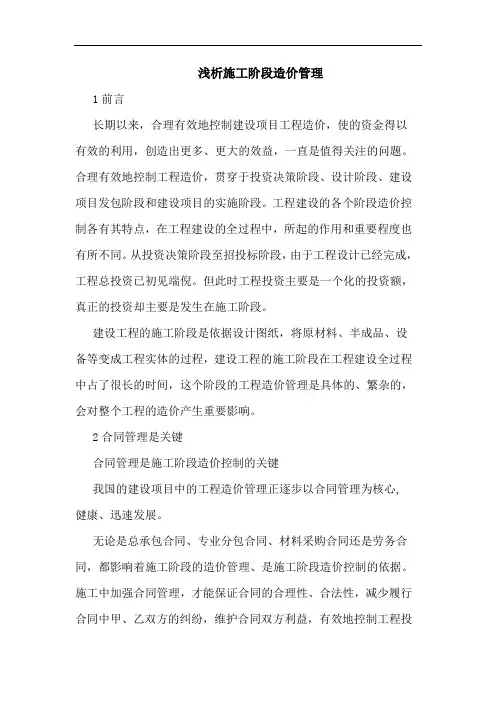 浅析施工阶段造价管理

1 前言

长期以来，合理有效地控制建设项目工程造价，使的资金得以有效的利用，创造出更多、更大的效益，一直是值得关注的问题。合理有效地控制工程造价，贯穿于投资决策阶段、设计阶段、建设项目发包阶段和建设项目的实施阶段。工程建设的各个阶段造价控制各有其特点，在工程建设的全过程中，所起的作用和重要程度也有所不同。从投资决策阶段至招投标阶段，由于工程设计已经完成，工程总投资已初见端倪。但此时工程投资主要是一个化的投资额，真正的投资却主要是发生在施工阶段。

建设工程的施工阶段是依据设计图纸，将原材料、半成品、设备等变成工程实体的过程，建设工程的施工阶段在工程建设全过程中占了很长的时间，这个阶段的工程造价管理是具体的、繁杂的，会对整个工程的造价产生重要影响。

2 合同管理是关键

合同管理是施工阶段造价控制的关键

我国的建设项目中的工程造价管理正逐步以合同管理为核心，健康、迅速发展。

无论是总承包合同、专业分包合同、材料采购合同还是劳务合同，都影响着施工阶段的造价管理、是施工阶段造价控制的依据。施工中加强合同管理，才能保证合同的合理性、合法性，减少履行合同中甲、乙双方的纠纷，维护合同双方利益，有效地控制工程投